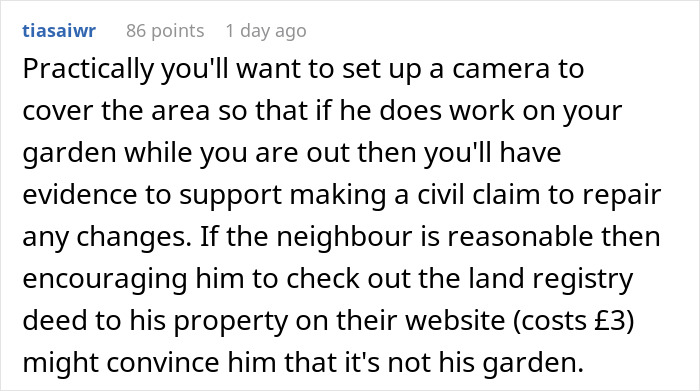 tiasaiwr 86 points 1 day ago

Practically you'll want to set up a camera to cover the area so that if he does work on your garden while you are out then you'll have evidence to support making a civil claim to repair any changes. If the neighbour is reasonable then encouraging him to check out the land registry deed to his property on their website (costs £3) might convince him that it's not his garden.